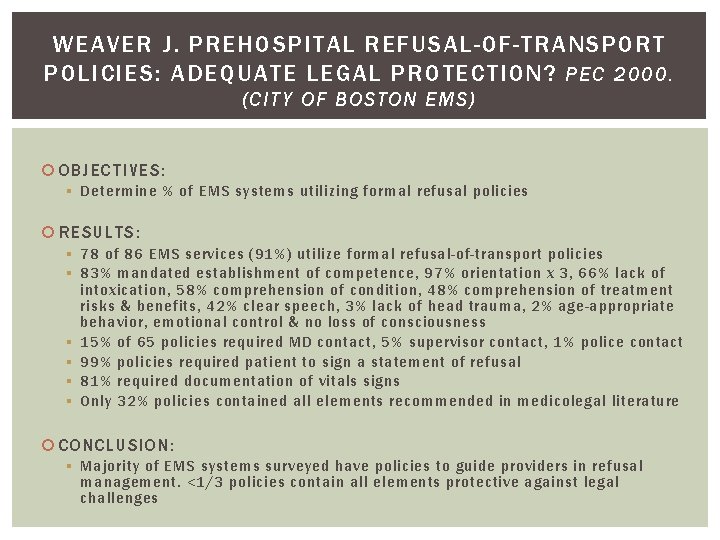 WEAVER J. PREHOSPITAL REFUSAL-OF-TRANSPORT POLICIES: ADEQUATE LEGAL PROTECTION? PEC 2000. (CITY OF BOSTON EMS)

OBJECTIVES:
Determine % of EMS systems utilizing formal refusal policies

RESULTS:
78 of 86 EMS services (91%) utilize formal refusal-of-transport policies
83% mandated establishment of competence, 97% orientation x 3, 66% lack of intoxication, 58% comprehension of condition, 48% comprehension of treatment risks & benefits, 42% clear speech, 3% lack of head trauma, 2% age-appropriate behavior, emotional control & no loss of consciousness
15% of 65 policies required MD contact, 5% supervisor contact, 1% police contact
99% policies required patient to sign a statement of refusal
81% required documentation of vitals signs
Only 32% policies contained all elements recommended in medicolegal literature

CONCLUSION:
Majority of EMS systems surveyed have policies to guide providers in refusal management. <1/3 policies contain all elements protective against legal challenges